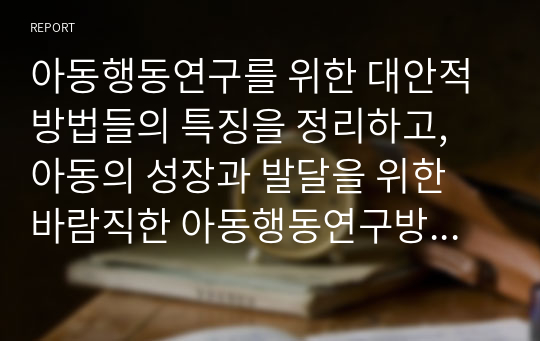 REPORT

아동행동연구를 위한 대안적 방법들의 특징을 정리하고, 아동의 성장과 발달을 위한 바람직한 아동행동연구방...